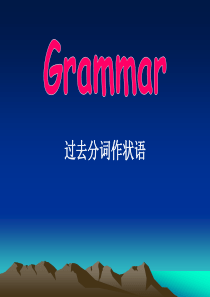 Grammar

过去分词作状语